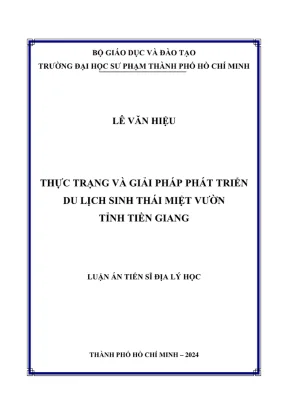 BỘ GIÁO DỤC VÀ ĐÀO TẠO
TRƯỜNG ĐẠI HỌC SƯ PHẠM THÀNH PHỐ HỒ CHÍ MINH

LÊ VĂN HIỆU

THỰC TRẠNG VÀ GIẢI PHÁP PHÁT TRIỂN DU LỊCH SINH THÁI MIỆT VƯỜN TỈNH TIỀN GIANG

LUẬN ÁN TIẾN SĨ ĐỊA LÝ HỌC

THÀNH PHỐ HỒ CHÍ MINH – 2024